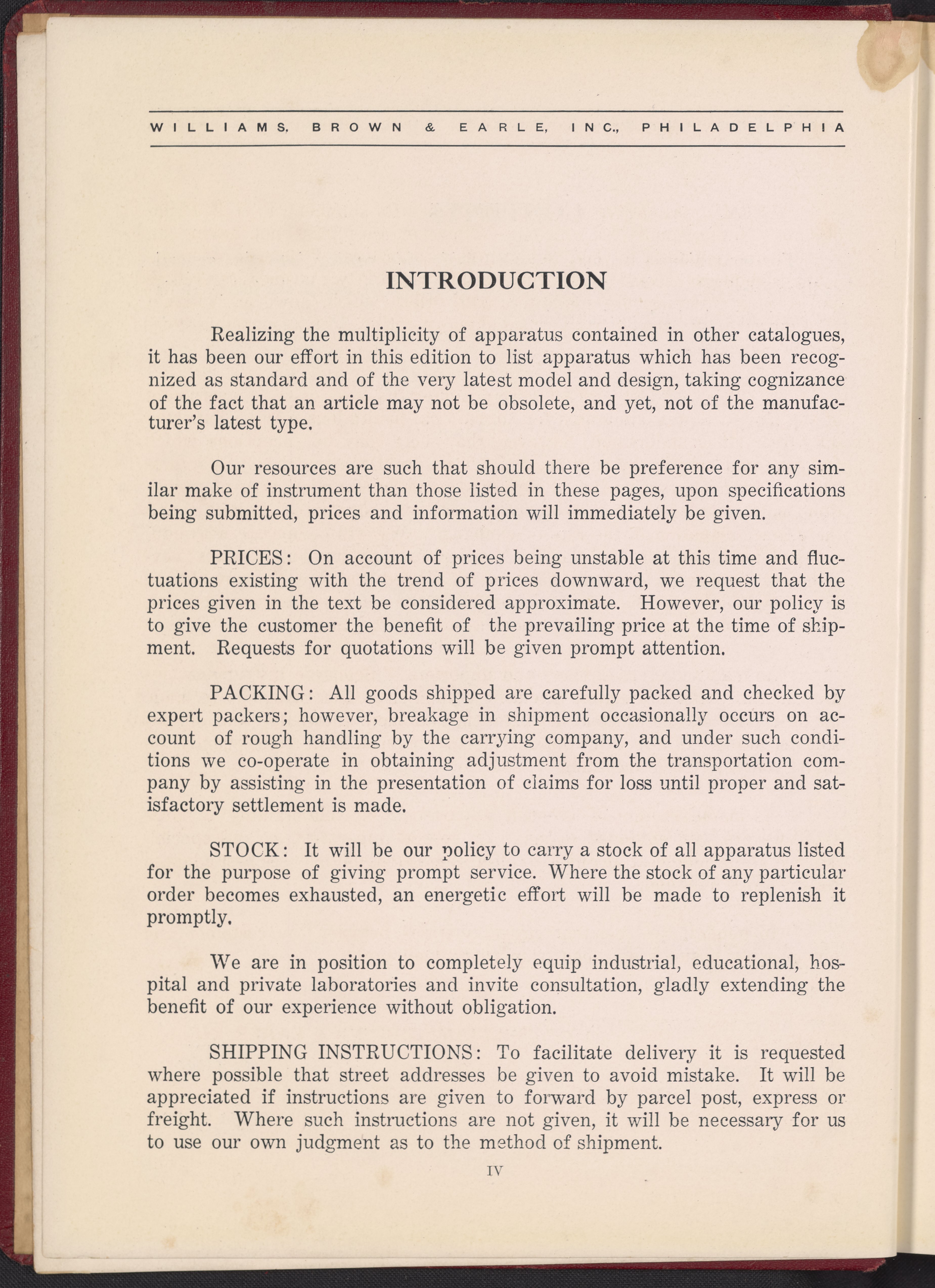 WILLIAMS, BROWN & EARLE, INC., PHILADELPHIA

INTRODUCTION

Realizing the multiplicity of apparatus contained in other catalogues, it has been our effort in this edition to list apparatus which has been recognized as standard and of the very latest model and design, taking cognizance of the fact that an article may not be obsolete, and yet, not of the manufacturer's latest type.

Our resources are such that should there be preference for any similar make of instrument than those listed in these pages, upon specifications being submitted, prices and information will immediately be given.

PRICES: On account of prices being unstable at this time and fluctuations existing with the trend of prices downward, we request that the prices given in the text be considered approximate. However, our policy is to give the customer the benefit of the prevailing price at the time of shipment. Requests for quotations will be given prompt attention.

PACKING: All goods shipped are carefully packed and checked by expert packers; however, breakage in shipment occasionally occurs on account of rough handling by the carrying company, and under such conditions we co-operate in obtaining adjustment from the transportation company by assisting in the presentation of claims for loss until proper and satisfactory settlement is made.

STOCK: It will be our policy to carry a stock of all apparatus listed for the purpose of giving prompt service. Where the stock of any particular order becomes exhausted, an energetic effort will be made to replenish it promptly.

We are in position to completely equip industrial, educational, hospital and private laboratories and invite consultation, gladly extending the benefit of our experience without obligation.

SHIPPING INSTRUCTIONS: To facilitate delivery it is requested where possible that street addresses be given to avoid mistake. It will be appreciated if instructions are given to forward by parcel post, express or freight. Where such instructions are not given, it will be necessary for us to use our own judgment as to the method of shipment.

IV